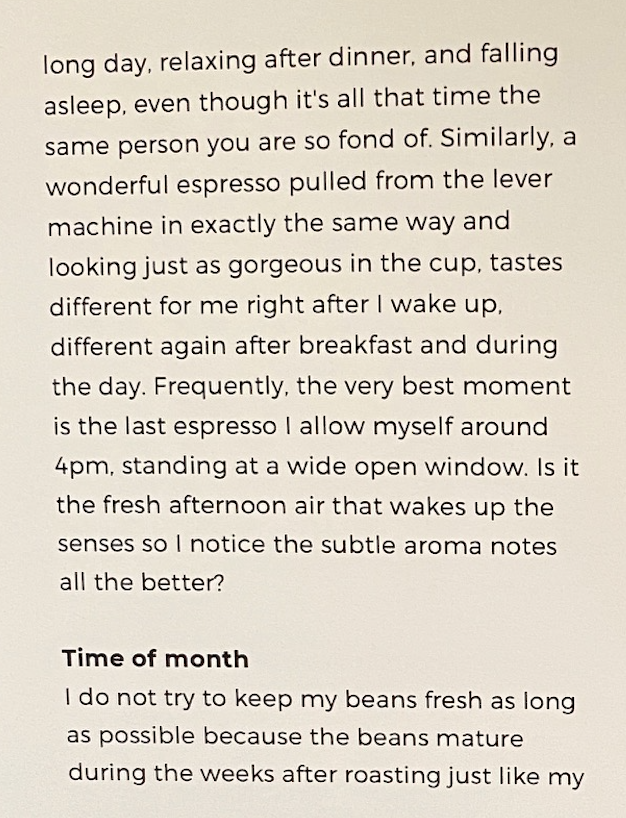 long day, relaxing after dinner, and falling asleep, even though it's all that time the same person you are so fond of. Similarly, a wonderful espresso pulled from the lever machine in exactly the same way and looking just as gorgeous in the cup, tastes different for me right after I wake up, different again after breakfast and during the day. Frequently, the very best moment is the last espresso I allow myself around 4pm, standing at a wide open window. Is it the fresh afternoon air that wakes up the senses so I notice the subtle aroma notes all the better?

Time of month

I do not try to keep my beans fresh as long as possible because the beans mature during the weeks after roasting just like my